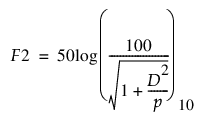 $F2 = 50\log\left(\frac{100}{\sqrt{1+\frac{D^2}{p}}}\right)_{10}$